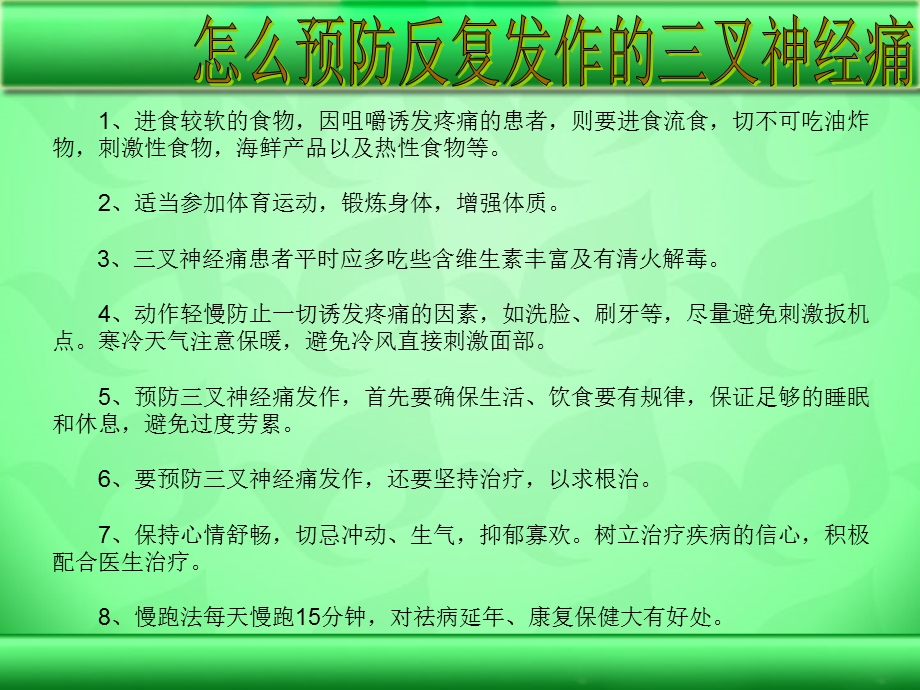 怎么预防反复发作的三叉神经痛

1、进食较软的食物，因咀嚼诱发疼痛的患者，则要进食流食，切不可吃油炸物，刺激性食物，海鲜产品以及热性食物等。

2、适当参加体育运动，锻炼身体，增强体质。

3、三叉神经痛患者平时应多吃些含维生素丰富及有清火解毒。

4、动作轻慢防止一切诱发疼痛的因素，如洗脸、刷牙等，尽量避免刺激扳机点。寒冷天气注意保暖，避免冷风直接刺激面部。

5、预防三叉神经痛发作，首先要确保生活、饮食要有规律，保证足够的睡眠和休息，避免过度劳累。

6、要预防三叉神经痛发作，还要坚持治疗，以求根治。

7、保持心情舒畅，切忌冲动、生气，抑郁寡欢。树立治疗疾病的信心，积极配合医生治疗。

8、慢跑法每天慢跑15分钟，对祛病延年、康复保健大有好处。